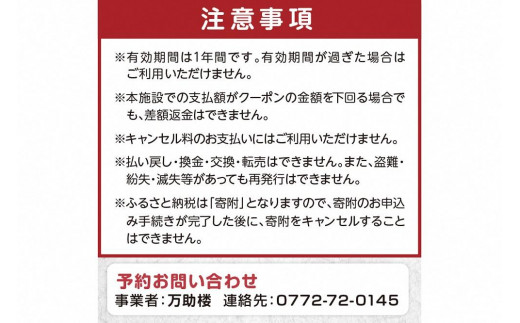 注意事項

※有効期間は1年間です。有効期間が過ぎた場合はご利用いただけません。

※本施設での支払額がクーポンの金額を下回る場合でも、差額返金はできません。

※キャンセル料のお支払いにはご利用いただけません。

※払い戻し・換金・交換・転売はできません。また、盗難・紛失・滅失等があっても再発行はできません。

※ふるさと納税は「寄附」となりますので、寄附のお申込み手続きが完了した後に、寄附をキャンセルすることはできません。

予約お問い合わせ
事業者：万助楼　連絡先：0772-72-0145